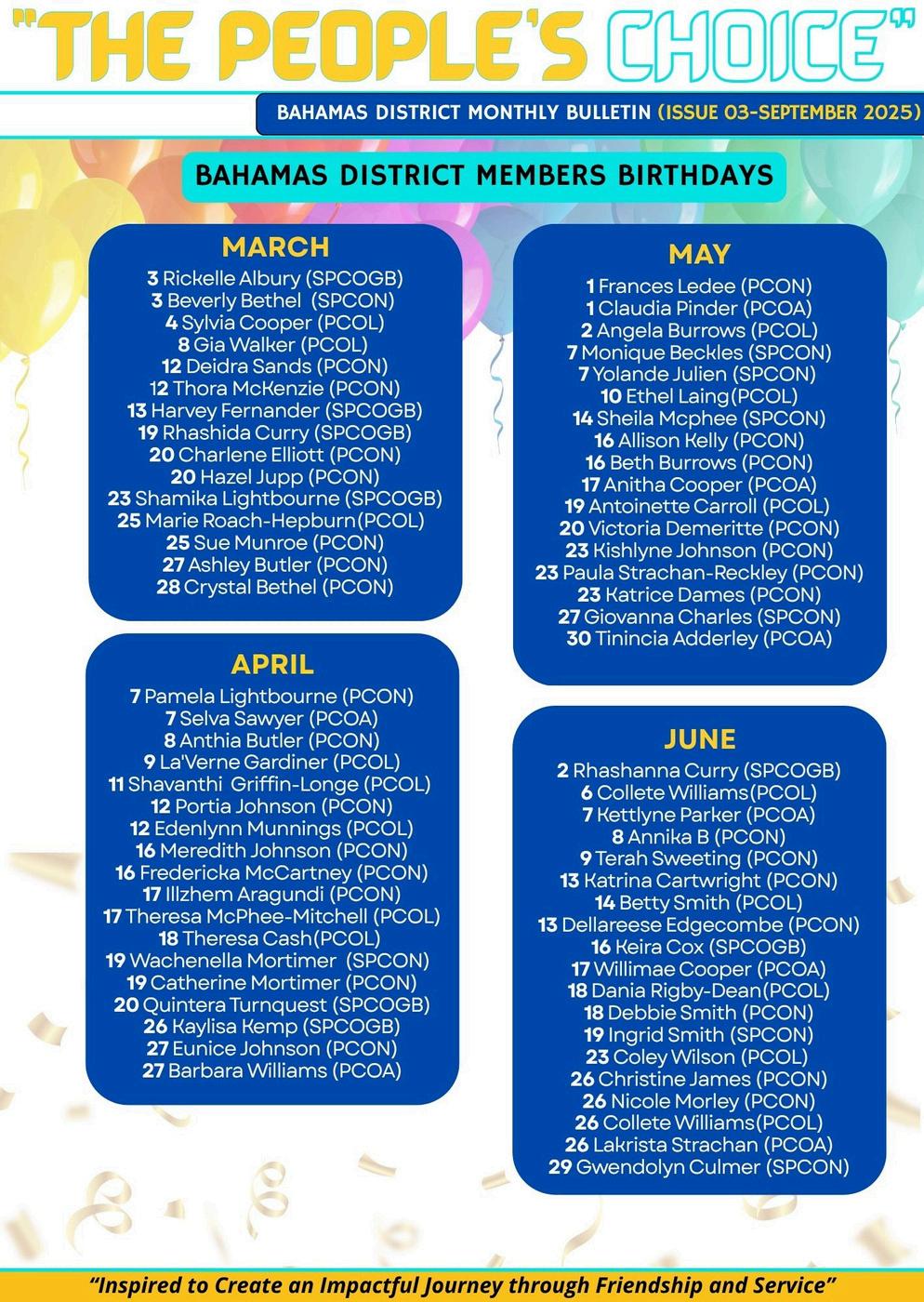 "THE PEOPLE'S CHOICE"

BAHAMAS DISTRICT MONTHLY BULLETIN (ISSUE 03-SEPTEMBER 2025)

BAHAMAS DISTRICT MEMBERS BIRTHDAYS

MARCH
3 Rickelle Albury (SPCOGB)
3 Beverly Bethel (SPCON)
4 Sylvia Cooper (PCOL)
8 Gia Walker (PCOL)
12 Deidra Sands (PCON)
12 Thora McKenzie (PCON)
13 Harvey Fernander (SPCOGB)
19 Rhashida Curry (SPCOGB)
20 Charlene Elliott (PCON)
20 Hazel Jupp (PCON)
23 Shamika Lightbourne (SPCOGB)
25 Marie Roach-Hepburn(PCOL)
25 Sue Munroe (PCON)
27 Ashley Butler (PCON)
28 Crystal Bethel (PCON)

APRIL
7 Pamela Lightbourne (PCON)
7 Selva Sawyer (PCOA)
8 Anthia Butler (PCON)
9 La'Verne Gardiner (PCOL)
11 Shavanthi Griffin-Longe (PCOL)
12 Portia Johnson (PCON)
12 Edenlynn Munnings (PCOL)
16 Meredith Johnson (PCON)
16 Fredericka McCartney (PCON)
17 Illzhem Aragundi (PCON)
17 Theresa McPhee-Mitchell (PCOL)
18 Theresa Cash(PCOL)
19 Wachenella Mortimer (SPCON)
19 Catherine Mortimer (PCON)
20 Quintera Turnquest (SPCOGB)
26 Kaylisa Kemp (SPCOGB)
27 Eunice Johnson (PCON)
27 Barbara Williams (PCOA)

MAY
1 Frances Ledee (PCON)
1 Claudia Pinder (PCOA)
2 Angela Burrows (PCOL)
7 Monique Beckles (SPCON)
7 Yolande Julien (SPCON)
10 Ethel Laing(PCOL)
14 Sheila Mcphee (SPCON)
16 Allison Kelly (PCON)
16 Beth Burrows (PCON)
17 Anitha Cooper (PCOA)
19 Antoinette Carroll (PCOL)
20 Victoria Demeritte (PCON)
23 Kishlyne Johnson (PCON)
23 Paula Strachan-Reckley (PCON)
23 Katrice Dames (PCON)
27 Giovanna Charles (SPCON)
30 Tinincia Adderley (PCOA)

JUNE
2 Rhashanna Curry (SPCOGB)
6 Collete Williams(PCOL)
7 Kettlyne Parker (PCOA)
8 Annika B (PCON)
9 Terah Sweeting (PCON)
13 Katrina Cartwright (PCON)
14 Betty Smith (PCOL)
13 Dellareese Edgecombe (PCON)
16 Keira Cox (SPCOGB)
17 Willimae Cooper (PCOA)
18 Dania Rigby-Dean(PCOL)
18 Debbie Smith (PCON)
19 Ingrid Smith (SPCON)
23 Coley Wilson (PCOL)
26 Christine James (PCON)
26 Nicole Morley (PCON)
26 Collete Williams(PCOL)
26 Lakrista Strachan (PCOA)
29 Gwendolyn Culmer (SPCON)

"Inspired to Create an Impactful Journey through Friendship and Service"